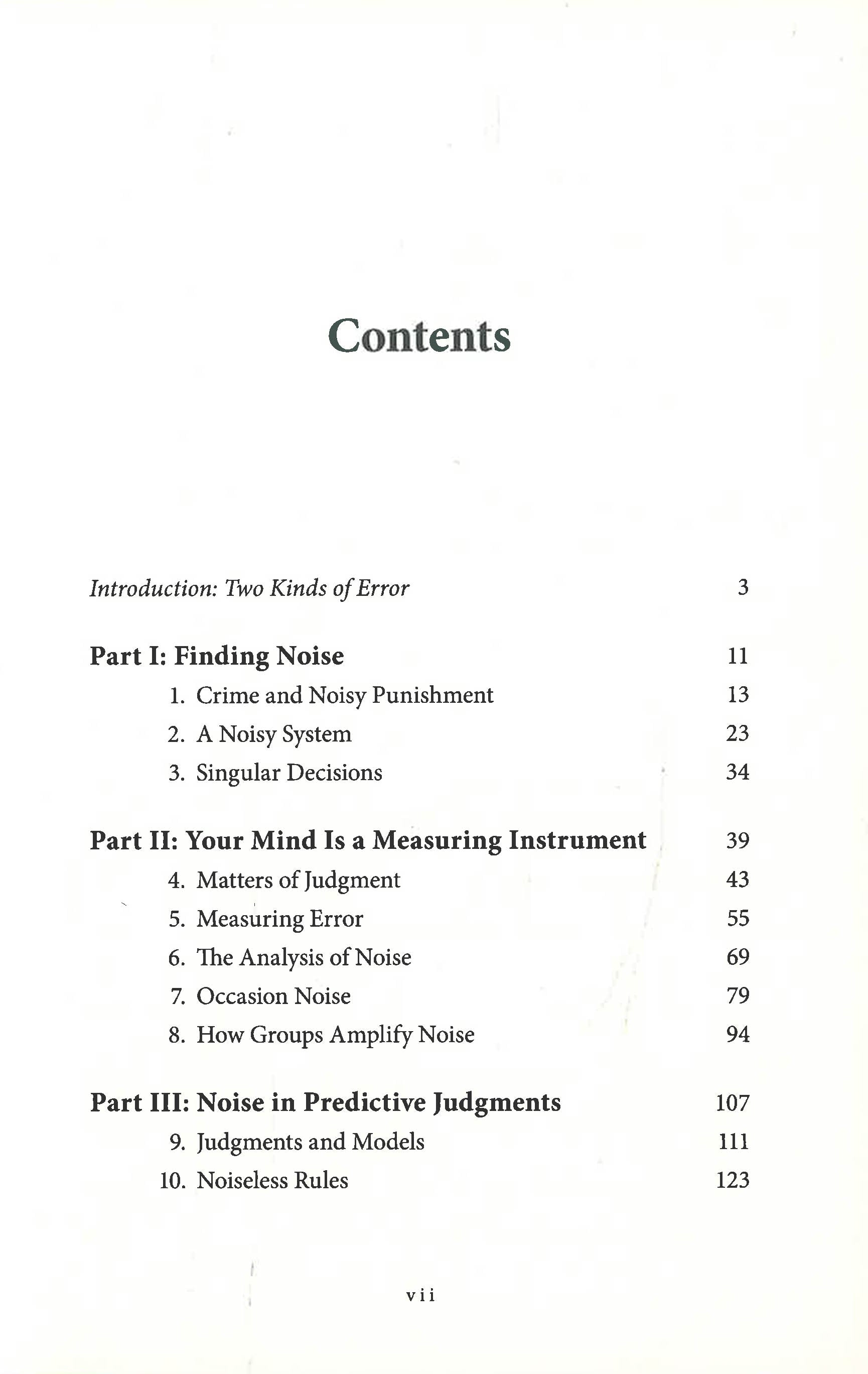 Contents

Introduction: Two Kinds of Error 3

Part I: Finding Noise 11
1. Crime and Noisy Punishment 13
2. A Noisy System 23
3. Singular Decisions 34

Part II: Your Mind Is a Measuring Instrument 39
4. Matters of Judgment 43
5. Measuring Error 55
6. The Analysis of Noise 69
7. Occasion Noise 79
8. How Groups Amplify Noise 94

Part III: Noise in Predictive Judgments 107
9. Judgments and Models 111
10. Noiseless Rules 123

vii